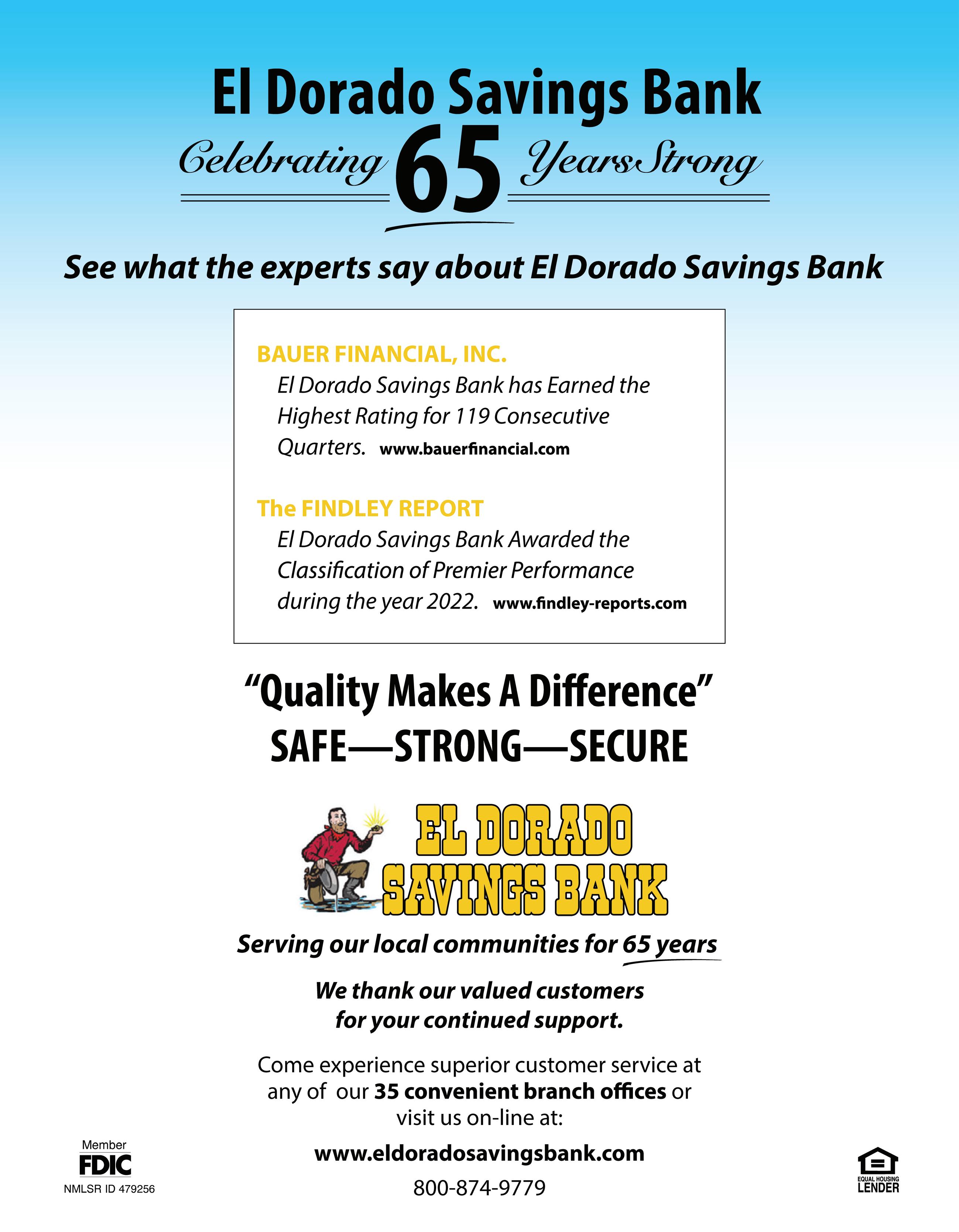 El Dorado Savings Bank

Celebrating 65 Years Strong

See what the experts say about El Dorado Savings Bank

BAUER FINANCIAL, INC.
El Dorado Savings Bank has Earned the Highest Rating for 119 Consecutive Quarters. www.bauerfinancial.com

The FINDLEY REPORT
El Dorado Savings Bank Awarded the Classification of Premier Performance during the year 2022. www.findley-reports.com

"Quality Makes A Difference"
SAFE—STRONG—SECURE

EL DORADO
SAVINGS BANK

Serving our local communities for 65 years

We thank our valued customers for your continued support.

Come experience superior customer service at any of our 35 convenient branch offices or visit us on-line at:

www.eldoradosavingsbank.com

800-874-9779

Member
FDIC
NMLSR ID 479256

EQUAL HOUSING
LENDER